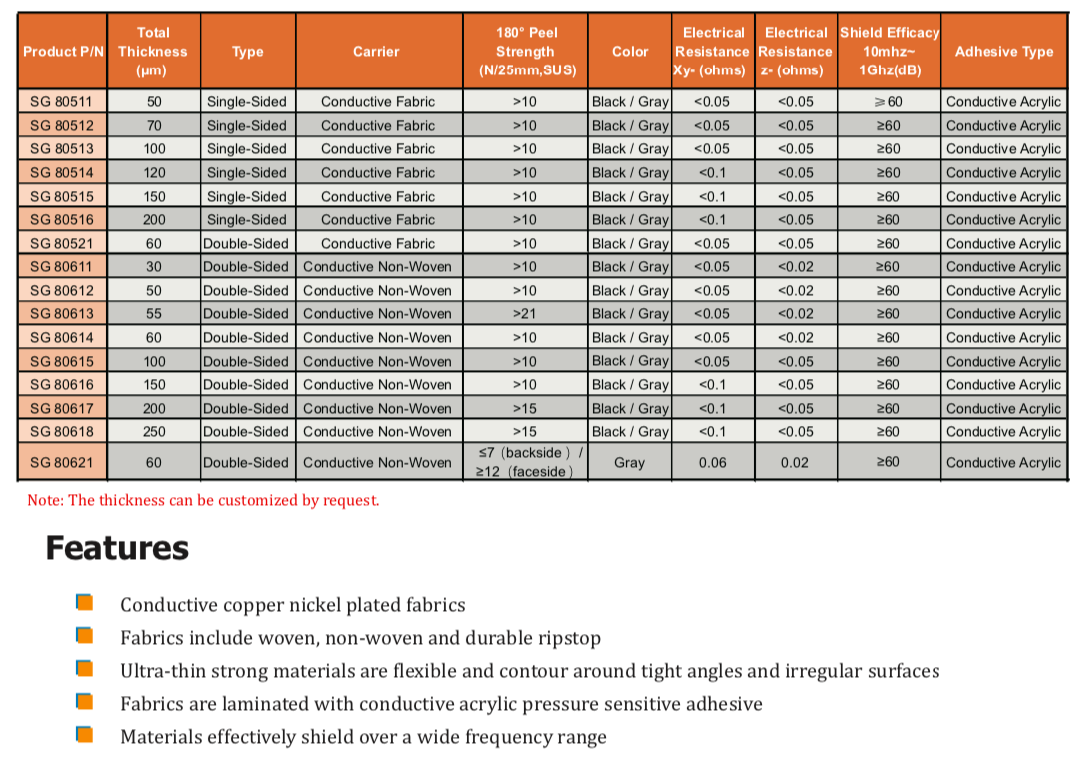 | Product P/N | Total Thickness (μm) | Type | Carrier | 180° Peel Strength (N/25mm,SUS) | Color | Electrical Resistance Xy- (ohms) | Electrical Resistance z- (ohms) | Shield Efficacy 10mhz~ 1Ghz(dB) | Adhesive Type |
|---|---|---|---|---|---|---|---|---|---|
| SG 80511 | 50 | Single-Sided | Conductive Fabric | >10 | Black / Gray | <0.05 | <0.05 | ≥60 | Conductive Acrylic |
| SG 80512 | 70 | Single-Sided | Conductive Fabric | >10 | Black / Gray | <0.05 | <0.05 | ≥60 | Conductive Acrylic |
| SG 80513 | 100 | Single-Sided | Conductive Fabric | >10 | Black / Gray | <0.05 | <0.05 | ≥60 | Conductive Acrylic |
| SG 80514 | 120 | Single-Sided | Conductive Fabric | >10 | Black / Gray | <0.1 | <0.05 | ≥60 | Conductive Acrylic |
| SG 80515 | 150 | Single-Sided | Conductive Fabric | >10 | Black / Gray | <0.1 | <0.05 | ≥60 | Conductive Acrylic |
| SG 80516 | 200 | Single-Sided | Conductive Fabric | >10 | Black / Gray | <0.1 | <0.05 | ≥60 | Conductive Acrylic |
| SG 80521 | 60 | Double-Sided | Conductive Fabric | >10 | Black / Gray | <0.05 | <0.05 | ≥60 | Conductive Acrylic |
| SG 80611 | 30 | Double-Sided | Conductive Non-Woven | >10 | Black / Gray | <0.05 | <0.02 | ≥60 | Conductive Acrylic |
| SG 80612 | 50 | Double-Sided | Conductive Non-Woven | >10 | Black / Gray | <0.05 | <0.02 | ≥60 | Conductive Acrylic |
| SG 80613 | 55 | Double-Sided | Conductive Non-Woven | >21 | Black / Gray | <0.05 | <0.02 | ≥60 | Conductive Acrylic |
| SG 80614 | 60 | Double-Sided | Conductive Non-Woven | >10 | Black / Gray | <0.05 | <0.02 | ≥60 | Conductive Acrylic |
| SG 80615 | 100 | Double-Sided | Conductive Non-Woven | >10 | Black / Gray | <0.05 | <0.05 | ≥60 | Conductive Acrylic |
| SG 80616 | 150 | Double-Sided | Conductive Non-Woven | >10 | Black / Gray | <0.1 | <0.05 | ≥60 | Conductive Acrylic |
| SG 80617 | 200 | Double-Sided | Conductive Non-Woven | >15 | Black / Gray | <0.1 | <0.05 | ≥60 | Conductive Acrylic |
| SG 80618 | 250 | Double-Sided | Conductive Non-Woven | >15 | Black / Gray | <0.1 | <0.05 | ≥60 | Conductive Acrylic |
| SG 80621 | 60 | Double-Sided | Conductive Non-Woven | ≤7（backside）/ ≥12（faceside） | Gray | 0.06 | 0.02 | ≥60 | Conductive Acrylic |

Note: The thickness can be customized by request.

Features

Conductive copper nickel plated fabrics
Fabrics include woven, non-woven and durable ripstop
Ultra-thin strong materials are flexible and contour around tight angles and irregular surfaces
Fabrics are laminated with conductive acrylic pressure sensitive adhesive
Materials effectively shield over a wide frequency range